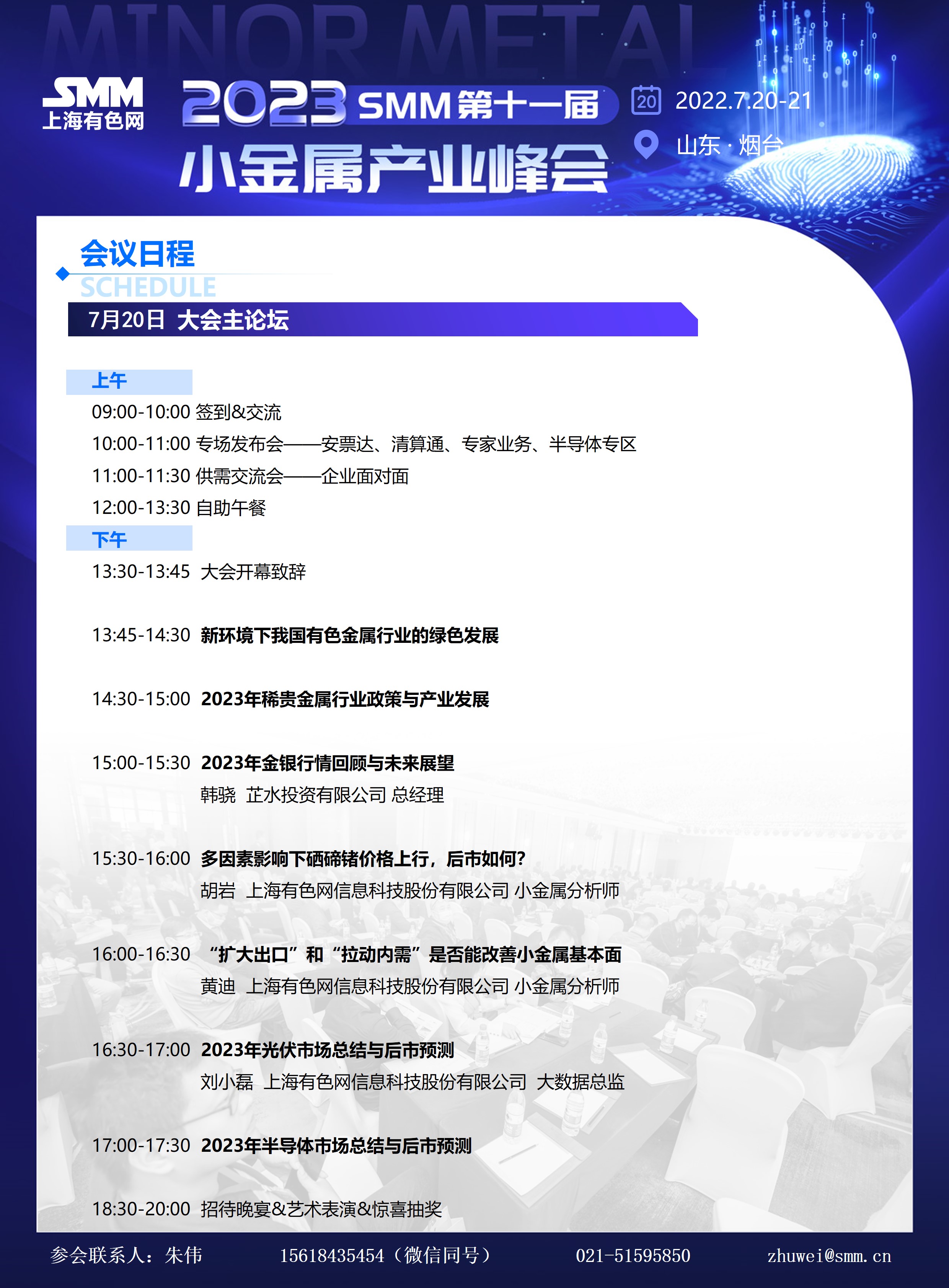 MINOR METAL

SMM
上海有色网

2023 SMM第十一届
小金属产业峰会

20 2022.7.20-21
山东 · 烟台

会议日程
SCHEDULE

7月20日 大会主论坛

上午
09:00-10:00 签到&交流
10:00-11:00 专场发布会——安票达、清算通、专家业务、半导体专区
11:00-11:30 供需交流会——企业面对面
12:00-13:30 自助午餐

下午
13:30-13:45 大会开幕致辞

13:45-14:30 新环境下我国有色金属行业的绿色发展

14:30-15:00 2023年稀贵金属行业政策与产业发展

15:00-15:30 2023年金银行情回顾与未来展望
韩骁 芷水投资有限公司 总经理

15:30-16:00 多因素影响下硒碲锗价格上行，后市如何？
胡岩 上海有色网信息科技股份有限公司 小金属分析师

16:00-16:30 “扩大出口”和“拉动内需”是否能改善小金属基本面
黄迪 上海有色网信息科技股份有限公司 小金属分析师

16:30-17:00 2023年光伏市场总结与后市预测
刘小磊 上海有色网信息科技股份有限公司 大数据总监

17:00-17:30 2023年半导体市场总结与后市预测

18:30-20:00 招待晚宴&艺术表演&惊喜抽奖

参会联系人：朱伟 15618435454（微信同号） 021-51595850 zhuwei@smm.cn